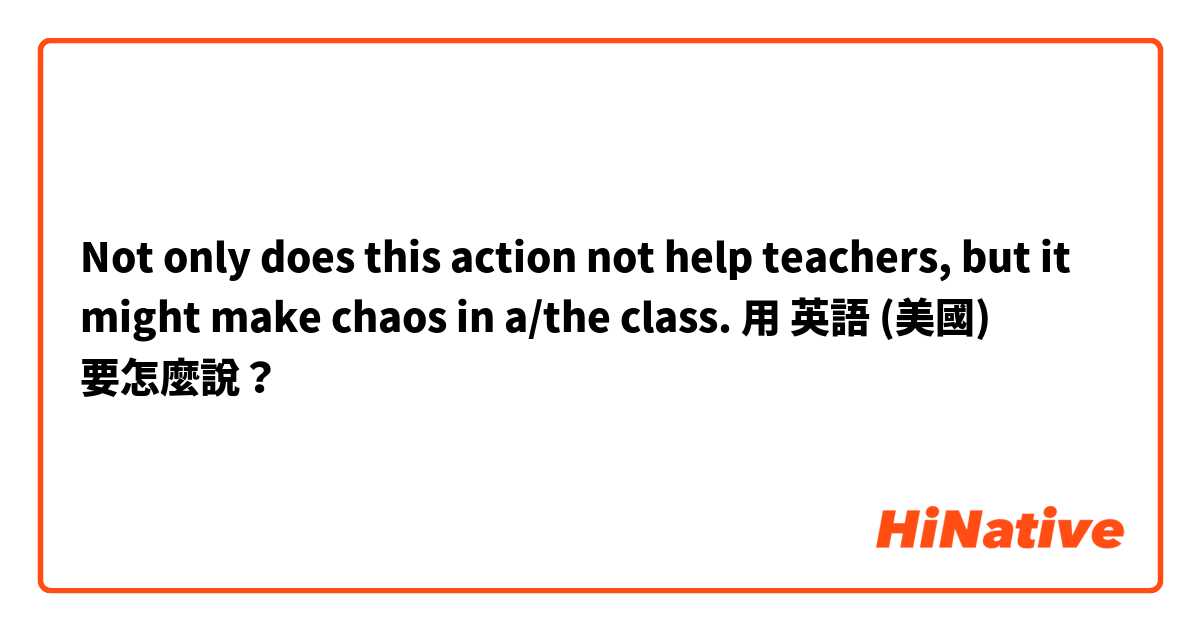 Not only does this action not help teachers, but it might make chaos in a/the class. 用 英語 (美國) 要怎麼說？

HiNative